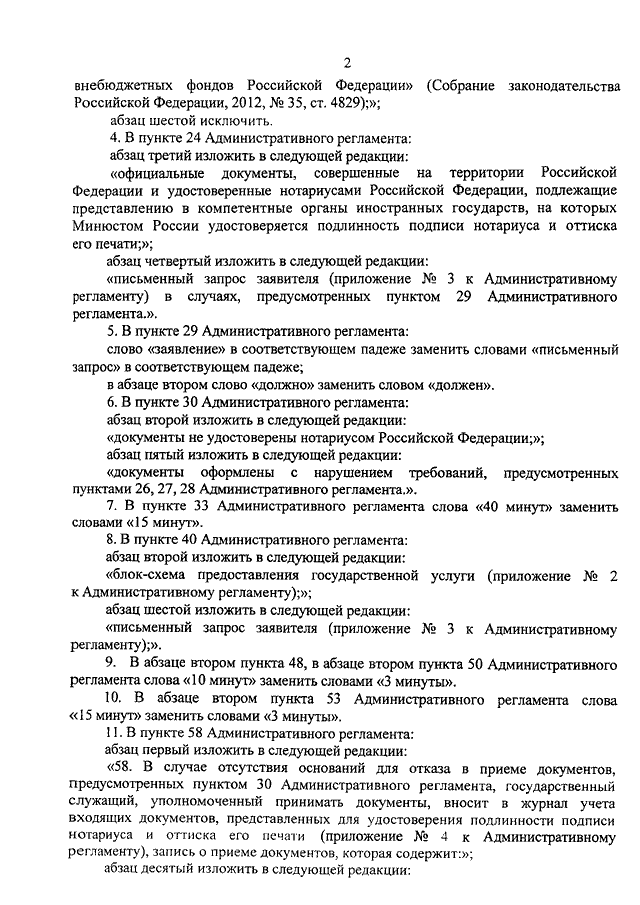 2

внебюджетных фондов Российской Федерации» (Собрание законодательства Российской Федерации, 2012, № 35, ст. 4829);»;

абзац шестой исключить.

4. В пункте 24 Административного регламента:

абзац третий изложить в следующей редакции:

«официальные документы, совершенные на территории Российской Федерации и удостоверенные нотариусами Российской Федерации, подлежащие представлению в компетентные органы иностранных государств, на которых Минюстом России удостоверяется подлинность подписи нотариуса и оттиска его печати;»;

абзац четвертый изложить в следующей редакции:

«письменный запрос заявителя (приложение № 3 к Административному регламенту) в случаях, предусмотренных пунктом 29 Административного регламента.».

5. В пункте 29 Административного регламента:

слово «заявление» в соответствующем падеже заменить словами «письменный запрос» в соответствующем падеже;

в абзаце втором слово «должно» заменить словом «должен».

6. В пункте 30 Административного регламента:

абзац второй изложить в следующей редакции:

«документы не удостоверены нотариусом Российской Федерации;»;

абзац пятый изложить в следующей редакции:

«документы оформлены с нарушением требований, предусмотренных пунктами 26, 27, 28 Административного регламента.».

7. В пункте 33 Административного регламента слова «40 минут» заменить словами «15 минут».

8. В пункте 40 Административного регламента:

абзац второй изложить в следующей редакции:

«блок-схема предоставления государственной услуги (приложение № 2 к Административному регламенту);»;

абзац шестой изложить в следующей редакции:

«письменный запрос заявителя (приложение № 3 к Административному регламенту);».

9. В абзаце втором пункта 48, в абзаце втором пункта 50 Административного регламента слова «10 минут» заменить словами «3 минуты».

10. В абзаце втором пункта 53 Административного регламента слова «15 минут» заменить словами «3 минуты».

11. В пункте 58 Административного регламента:

абзац первый изложить в следующей редакции:

«58. В случае отсутствия оснований для отказа в приеме документов, предусмотренных пунктом 30 Административного регламента, государственный служащий, уполномоченный принимать документы, вносит в журнал учета входящих документов, представленных для удостоверения подлинности подписи нотариуса и оттиска его печати (приложение № 4 к Административному регламенту), запись о приеме документов, которая содержит:»;

абзац десятый изложить в следующей редакции: